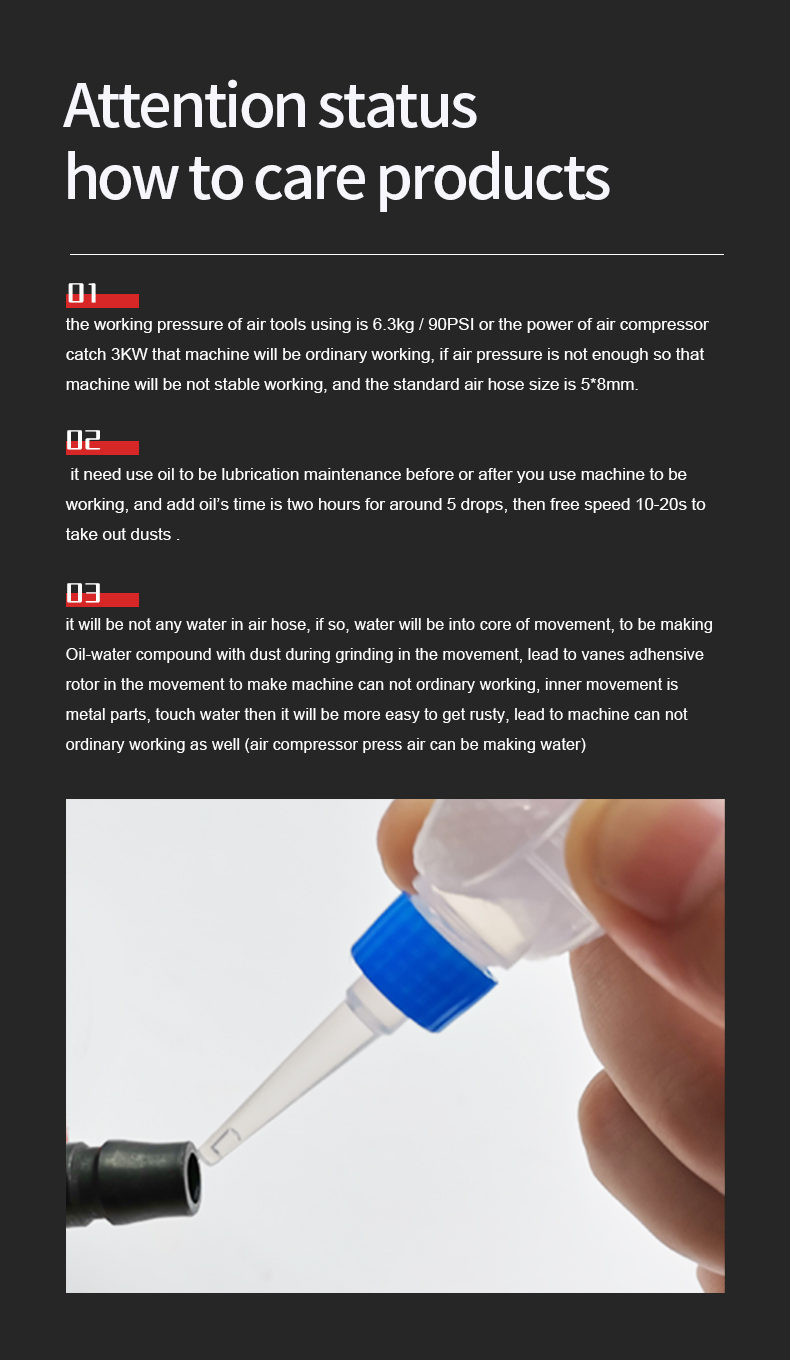 Attention status how to care products

01
the working pressure of air tools using is 6.3kg / 90PSI or the power of air compressor catch 3KW that machine will be ordinary working, if air pressure is not enough so that machine will be not stable working, and the standard air hose size is 5*8mm.

02
it need use oil to be lubrication maintenance before or after you use machine to be working, and add oil's time is two hours for around 5 drops, then free speed 10-20s to take out dusts .

03
it will be not any water in air hose, if so, water will be into core of movement, to be making Oil-water compound with dust during grinding in the movement, lead to vanes adhensive rotor in the movement to make machine can not ordinary working, inner movement is metal parts, touch water then it will be more easy to get rusty, lead to machine can not ordinary working as well (air compressor press air can be making water)